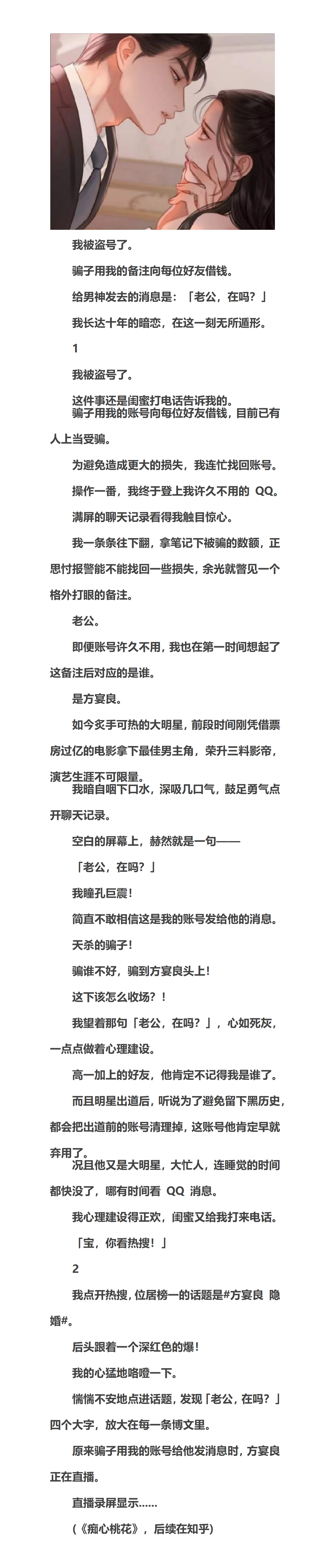 我被盗号了。

骗子用我的备注向每位好友借钱。

给男神发去的消息是：「老公，在吗？」

我长达十年的暗恋，在这一刻无所遁形。

1

我被盗号了。

这件事还是闺蜜打电话告诉我的。

骗子用我的账号向每位好友借钱，目前已有人上当受骗。

为避免造成更大的损失，我连忙找回账号。

操作一番，我终于登上我许久不用的 QQ。

满屏的聊天记录看得我触目惊心。

我一条条往下翻，拿笔记下被骗的数额，正思忖报警能不能找回一些损失，余光就瞥见一个格外打眼的备注。

老公。

即便账号许久不用，我也在第一时间想起了这备注后对应的是谁。

是方宴良。

如今炙手可热的大明星，前段时间刚凭借票房过亿的电影拿下最佳男主角，荣升三料影帝，演艺生涯不可限量。

我暗自咽下口水，深吸几口气，鼓足勇气点开聊天记录。

空白的屏幕上，赫然就是一句——

「老公，在吗？」

我瞳孔巨震！

简直不敢相信这是我的账号发给他的消息。

天杀的骗子！

骗谁不好，骗到方宴良头上！

这下该怎么收场？！

我望着那句「老公，在吗？」，心如死灰，一点点做着心理建设。

高一加上的好友，他肯定不记得我是谁了。

而且明星出道后，听说为了避免留下黑历史，都会把出道前的账号清理掉，这账号他肯定早就弃用了。

况且他又是大明星，大忙人，连睡觉的时间都快没了，哪有时间看 QQ 消息。

我心理建设得正欢，闺蜜又给我打来电话。

「宝，你看热搜！」

2

我点开热搜，位居榜一的话题是#方宴良 隐婚#。

后头跟着一个深红色的爆！

我的心猛地咯噔一下。

惴惴不安地点进话题，发现「老公，在吗？」四个大字，放大在每一条博文里。

原来骗子用我的账号给他发消息时，方宴良正在直播。

直播录屏显示……

（《痴心桃花》，后续在知乎）